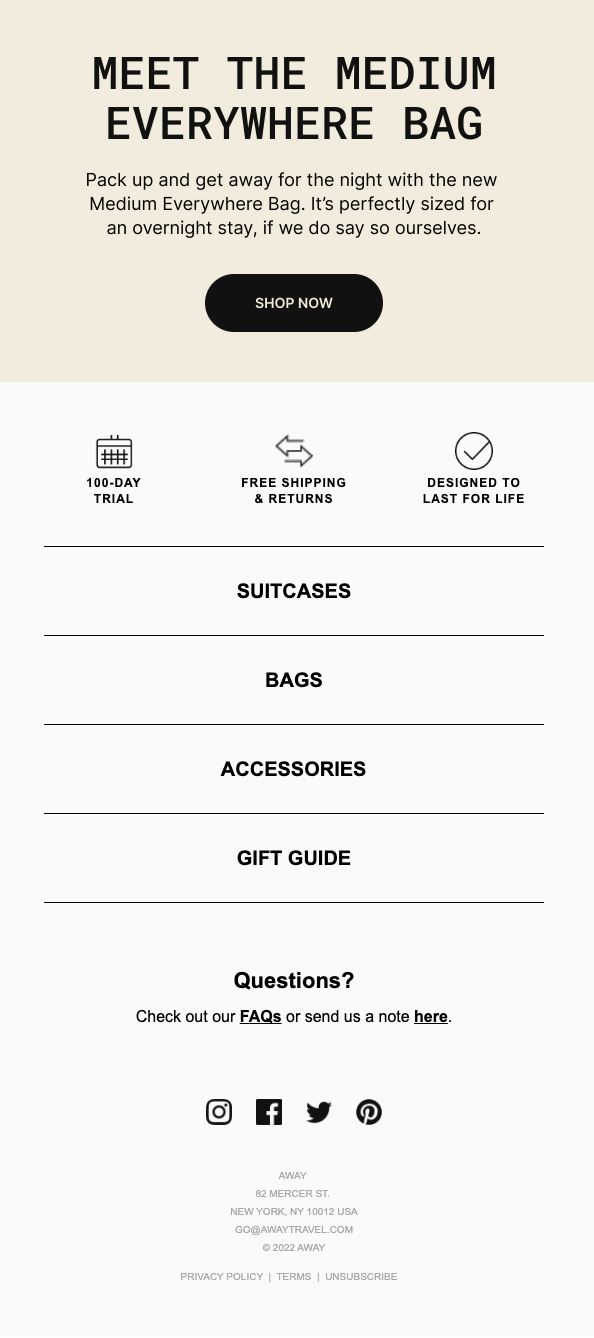 MEET THE MEDIUM EVERYWHERE BAG

Pack up and get away for the night with the new Medium Everywhere Bag. It's perfectly sized for an overnight stay, if we do say so ourselves.

SHOP NOW

100-DAY
TRIAL

FREE SHIPPING
& RETURNS

DESIGNED TO
LAST FOR LIFE

SUITCASES

BAGS

ACCESSORIES

GIFT GUIDE

Questions?

Check out our FAQs or send us a note here.

AWAY
82 MERCER ST.
NEW YORK, NY 10012 USA
GO@AWAYTRAVEL.COM
© 2022 AWAY

PRIVACY POLICY | TERMS | UNSUBSCRIBE